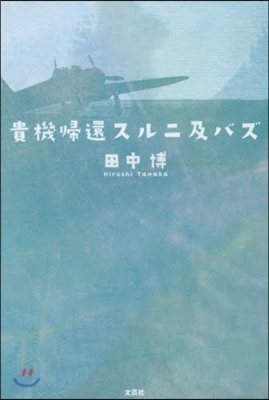 貴機帰還スルニ及バズ

田中博
Hiroshi Tanaka

文芸社